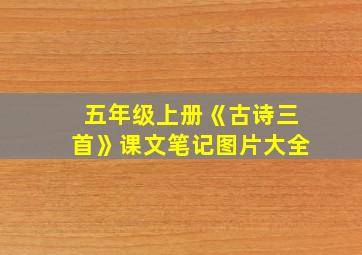 五年级上册《古诗三首》课文笔记图片大全